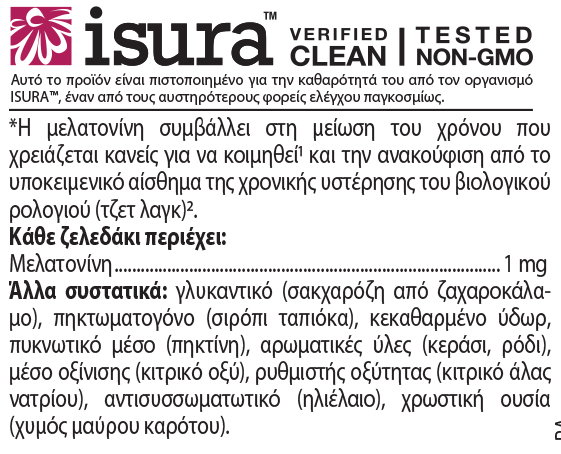 isura™ VERIFIED CLEAN | TESTED NON-GMO

Αυτό το προϊόν είναι πιστοποιημένο για την καθαρότητά του από τον οργανισμό ISURA™, έναν από τους αυστηρότερους φορείς ελέγχου παγκοσμίως.

*Η μελατονίνη συμβάλλει στη μείωση του χρόνου που χρειάζεται κανείς για να κοιμηθεί$^{1}$ και την ανακούφιση από το υποκειμενικό αίσθημα της χρονικής υστέρησης του βιολογικού ρολογιού (τζετ λαγκ)$^{2}$.

Κάθε ζελεδάκι περιέχει:
Μελατονίνη 1 mg

Άλλα συστατικά: γλυκαντικό (σακχαρόζη από ζαχαροκάλαμο), πηκτωματογόνο (σιρόπι ταπιόκα), κεκαθαρμένο ύδωρ, πυκνωτικό μέσο (πηκτίνη), αρωματικές ύλες (κεράσι, ρόδι), μέσο οξίνισης (κιτρικό οξύ), ρυθμιστής οξύτητας (κιτρικό άλας νατρίου), αντισυσσωματωτικό (ηλιέλαιο), χρωστική ουσία (χυμός μαύρου καρότου).